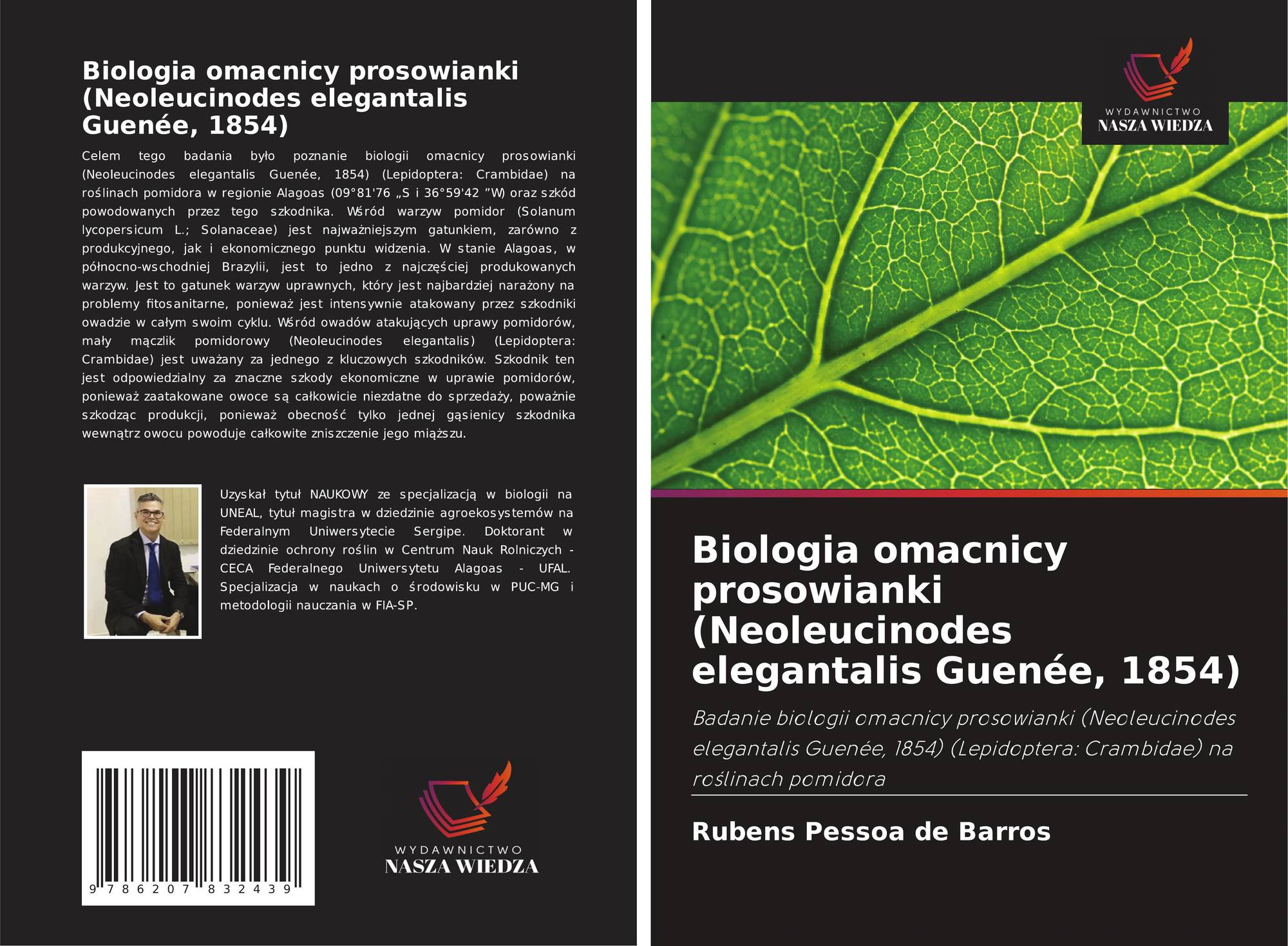 Biologia omacnicy prosowianki (Neoleucinodes elegantalis Guenée, 1854)

Celem tego badania było poznanie biologii omacnicy prosowianki (Neoleucinodes elegantalis Guenée, 1854) (Lepidoptera: Crambidae) na roślinach pomidora w regionie Alagoas (09°81'76 „S i 36°59'42 "W) oraz szkód powodowanych przez tego szkodnika. Wśród warzyw pomidor (Solanum lycopersicum L.; Solanaceae) jest najważniejszym gatunkiem, zarówno z produkcyjnego, jak i ekonomicznego punktu widzenia. W stanie Alagoas, w północno-wschodniej Brazylii, jest to jedno z najczęściej produkowanych warzyw. Jest to gatunek warzyw uprawnych, który jest najbardziej narażony na problemy fitosanitarne, ponieważ jest intensywnie atakowany przez szkodniki owadzie w całym swoim cyklu. Wśród owadów atakujących uprawy pomidorów, mały mączlik pomidorowy (Neoleucinodes elegantalis) (Lepidoptera: Crambidae) jest uważany za jednego z kluczowych szkodników. Szkodnik ten jest odpowiedzialny za znaczne szkody ekonomiczne w uprawie pomidorów, ponieważ zaatakowane owoce są całkowicie niezdatne do sprzedaży, poważnie szkodząc produkcji, ponieważ obecność tylko jednej gąsienicy szkodnika wewnątrz owocu powoduje całkowite zniszczenie jego miąższu.

Uzyskał tytuł NAUKOWY ze specjalizacją w biologii na UNEAL, tytuł magistra w dziedzinie agroekosystemów na Federalnym Uniwersytecie Sergipe. Doktorant w dziedzinie ochrony roślin w Centrum Nauk Rolniczych - CECA Federalnego Uniwersytetu Alagoas - UFAL. Specjalizacja w naukach o środowisku w PUC-MG i metodologii nauczania w FIA-SP.

9 786207 832439

WYDAWNICTWO
NASZA WIEDZA

WYDAWNICTWO
NASZA WIEDZA

Biologia omacnicy prosowianki (Neoleucinodes elegantalis Guenée, 1854)

Badanie biologii omacnicy prosowianki (Neoleucinodes elegantalis Guenée, 1854) (Lepidoptera: Crambidae) na roślinach pomidora

Rubens Pessoa de Barros